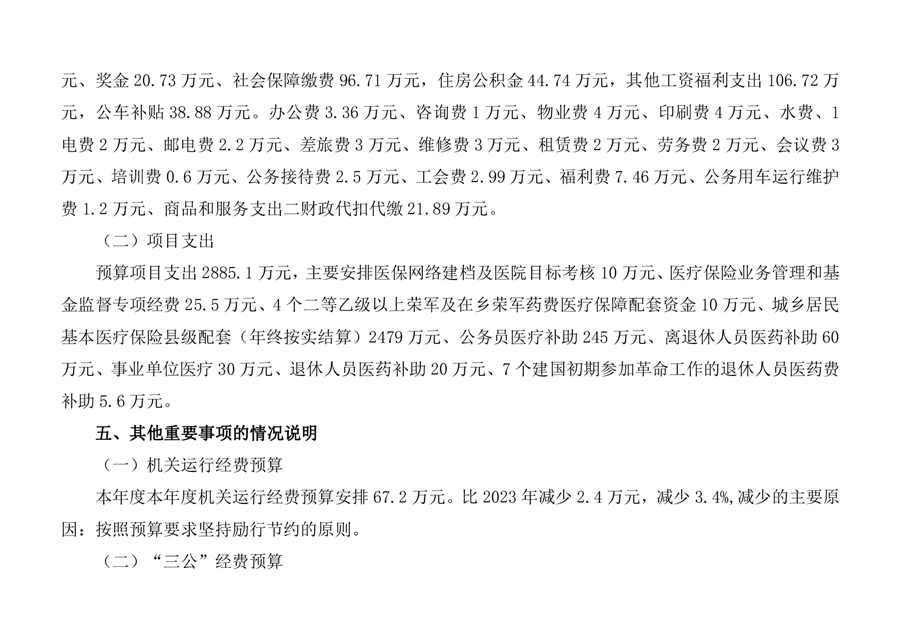 元、奖金 20.73 万元、社会保障缴费 96.71 万元，住房公积金 44.74 万元，其他工资福利支出 106.72 万元，公车补贴 38.88 万元。办公费 3.36 万元、咨询费 1 万元、物业费 4 万元、印刷费 4 万元、水费、1 电费 2 万元、邮电费 2.2 万元、差旅费 3 万元、维修费 3 万元、租赁费 2 万元、劳务费 2 万元、会议费 3 万元、培训费 0.6 万元、公务接待费 2.5 万元、工会费 2.99 万元、福利费 7.46 万元、公务用车运行维护费 1.2 万元、商品和服务支出二财政代扣代缴 21.89 万元。

（二）项目支出

预算项目支出 2885.1 万元，主要安排医保网络建档及医院目标考核 10 万元、医疗保险业务管理和基金监督专项经费 25.5 万元、4 个二等乙级以上荣军及在乡荣军药费医疗保障配套资金 10 万元、城乡居民基本医疗保险县级配套（年终按实结算）2479 万元、公务员医疗补助 245 万元、离退休人员医药补助 60 万元、事业单位医疗 30 万元、退休人员医药补助 20 万元、7 个建国初期参加革命工作的退休人员医药费补助 5.6 万元。

五、其他重要事项的情况说明

（一）机关运行经费预算

本年度本年度机关运行经费预算安排 67.2 万元。比 2023 年减少 2.4 万元，减少 3.4%,减少的主要原因：按照预算要求坚持励行节约的原则。

（二）“三公”经费预算